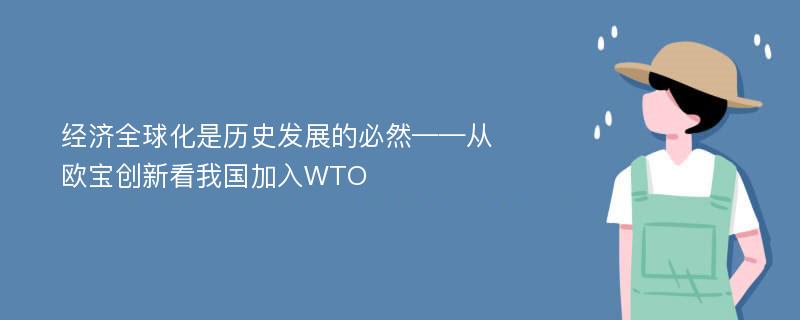 经济全球化是历史发展的必然——从欧宝创新看我国加入WTO